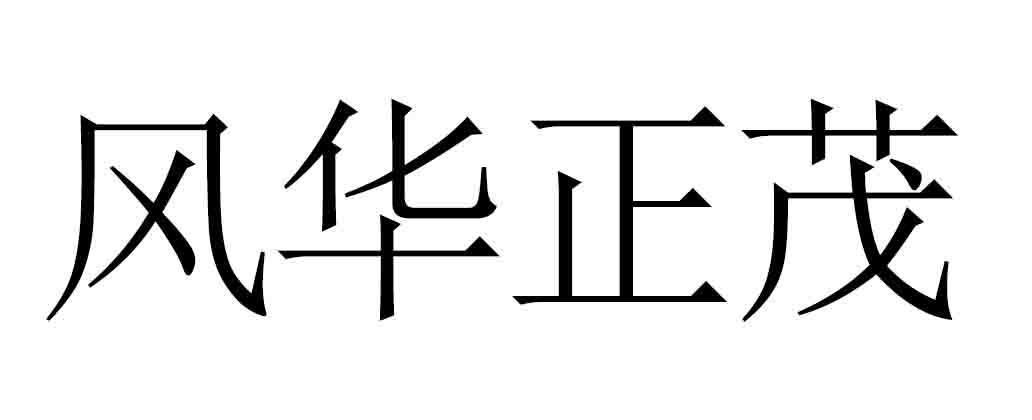 风华正茂